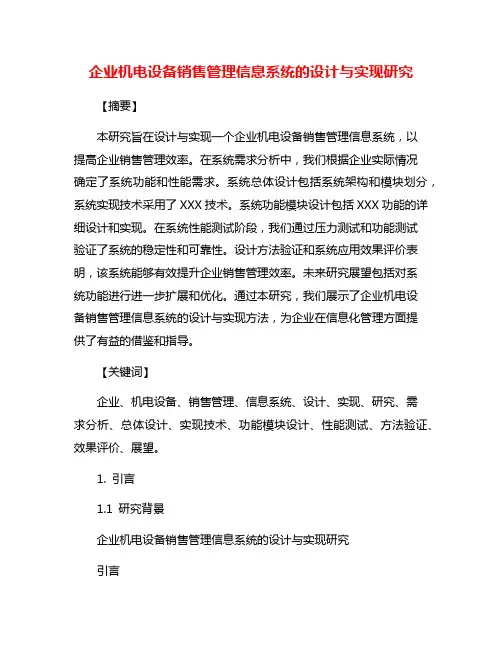 企业机电设备销售管理信息系统的设计与实现研究

【摘要】

本研究旨在设计与实现一个企业机电设备销售管理信息系统，以提高企业销售管理效率。在系统需求分析中，我们根据企业实际情况确定了系统功能和性能需求。系统总体设计包括系统架构和模块划分，系统实现技术采用了 XXX 技术。系统功能模块设计包括 XXX 功能的详细设计和实现。在系统性能测试阶段，我们通过压力测试和功能测试验证了系统的稳定性和可靠性。设计方法验证和系统应用效果评价表明，该系统能够有效提升企业销售管理效率。未来研究展望包括对系统功能进行进一步扩展和优化。通过本研究，我们展示了企业机电设备销售管理信息系统的设计与实现方法，为企业在信息化管理方面提供了有益的借鉴和指导。

【关键词】

企业、机电设备、销售管理、信息系统、设计、实现、研究、需求分析、总体设计、实现技术、功能模块设计、性能测试、方法验证、效果评价、展望。

1. 引言

1.1 研究背景

企业机电设备销售管理信息系统的设计与实现研究

引言